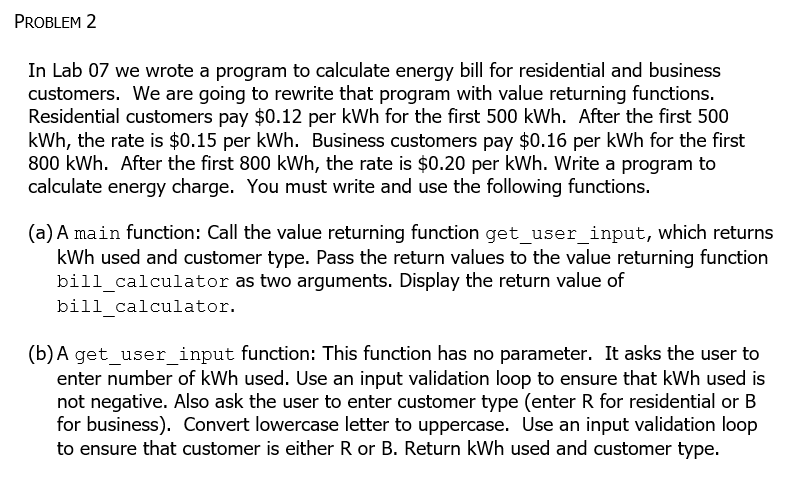 PROBLEM 2

In Lab 07 we wrote a program to calculate energy bill for residential and business customers. We are going to rewrite that program with value returning functions. Residential customers pay \$0.12 per kWh for the first 500 kWh. After the first 500 kWh, the rate is \$0.15 per kWh. Business customers pay \$0.16 per kWh for the first 800 kWh. After the first 800 kWh, the rate is \$0.20 per kWh. Write a program to calculate energy charge. You must write and use the following functions.

(a) A main function: Call the value returning function get_user_input, which returns kWh used and customer type. Pass the return values to the value returning function bill_calculator as two arguments. Display the return value of bill_calculator.

(b) A get_user_input function: This function has no parameter. It asks the user to enter number of kWh used. Use an input validation loop to ensure that kWh used is not negative. Also ask the user to enter customer type (enter R for residential or B for business). Convert lowercase letter to uppercase. Use an input validation loop to ensure that customer is either R or B. Return kWh used and customer type.